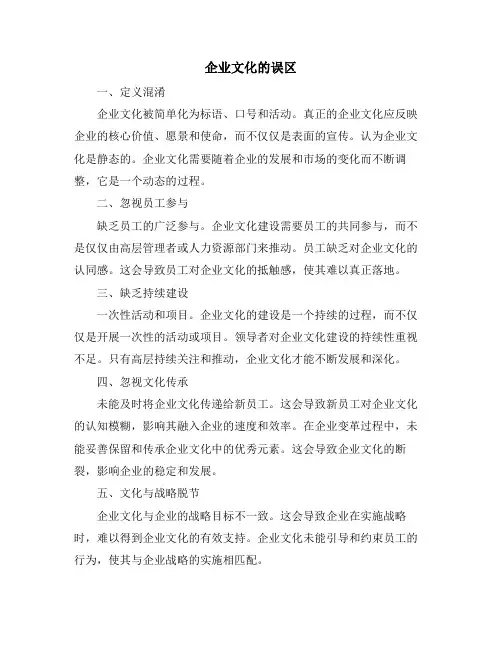 企业文化的误区

一、定义混淆

企业文化被简单化为标语、口号和活动。真正的企业文化应反映企业的核心价值、愿景和使命，而不仅仅是表面的宣传。认为企业文化是静态的。企业文化需要随着企业的发展和市场的变化而不断调整，它是一个动态的过程。

二、忽视员工参与

缺乏员工的广泛参与。企业文化建设需要员工的共同参与，而不是仅仅由高层管理者或人力资源部门来推动。员工缺乏对企业文化的认同感。这会导致员工对企业文化的抵触感，使其难以真正落地。

三、缺乏持续建设

一次性活动和项目。企业文化的建设是一个持续的过程，而不仅仅是开展一次性的活动或项目。领导者对企业文化建设的持续性重视不足。只有高层持续关注和推动，企业文化才能不断发展和深化。

四、忽视文化传承

未能及时将企业文化传递给新员工。这会导致新员工对企业文化的认知模糊，影响其融入企业的速度和效率。在企业变革过程中，未能妥善保留和传承企业文化中的优秀元素。这会导致企业文化的断裂，影响企业的稳定和发展。

五、文化与战略脱节

企业文化与企业的战略目标不一致。这会导致企业在实施战略时，难以得到企业文化的有效支持。企业文化未能引导和约束员工的行为，使其与企业战略的实施相匹配。